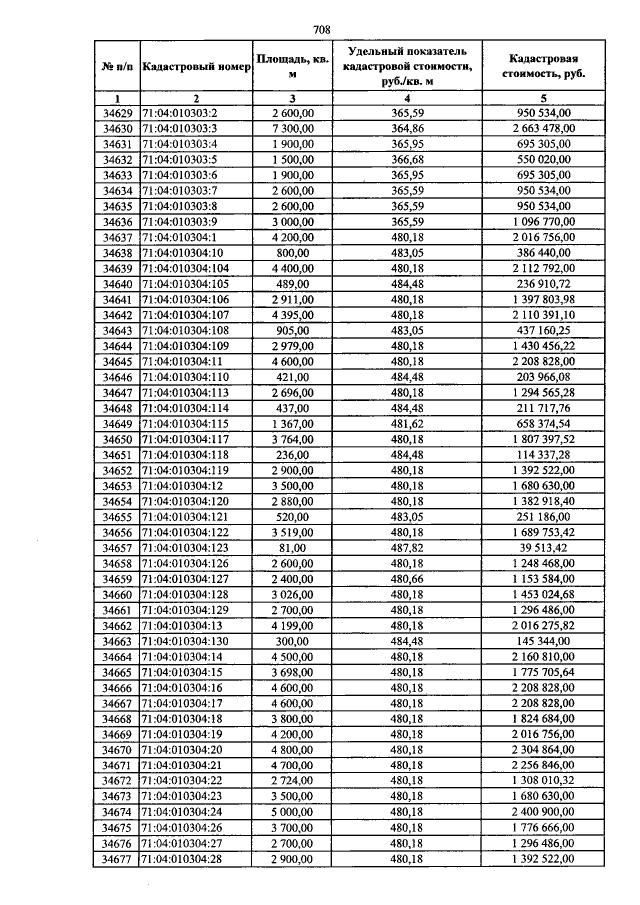 708

| № п/п | Кадастровый номер | Площадь, кв. м | Удельный показатель кадастровой стоимости, руб./кв. м | Кадастровая стоимость, руб. |
|---|---|---|---|---|
| 1 | 2 | 3 | 4 | 5 |
| 34629 | 71:04:010303:2 | 2 600,00 | 365,59 | 950 534,00 |
| 34630 | 71:04:010303:3 | 7 300,00 | 364,86 | 2 663 478,00 |
| 34631 | 71:04:010303:4 | 1 900,00 | 365,95 | 695 305,00 |
| 34632 | 71:04:010303:5 | 1 500,00 | 366,68 | 550 020,00 |
| 34633 | 71:04:010303:6 | 1 900,00 | 365,95 | 695 305,00 |
| 34634 | 71:04:010303:7 | 2 600,00 | 365,59 | 950 534,00 |
| 34635 | 71:04:010303:8 | 2 600,00 | 365,59 | 950 534,00 |
| 34636 | 71:04:010303:9 | 3 000,00 | 365,59 | 1 096 770,00 |
| 34637 | 71:04:010304:1 | 4 200,00 | 480,18 | 2 016 756,00 |
| 34638 | 71:04:010304:10 | 800,00 | 483,05 | 386 440,00 |
| 34639 | 71:04:010304:104 | 4 400,00 | 480,18 | 2 112 792,00 |
| 34640 | 71:04:010304:105 | 489,00 | 484,48 | 236 910,72 |
| 34641 | 71:04:010304:106 | 2 911,00 | 480,18 | 1 397 803,98 |
| 34642 | 71:04:010304:107 | 4 395,00 | 480,18 | 2 110 391,10 |
| 34643 | 71:04:010304:108 | 905,00 | 483,05 | 437 160,25 |
| 34644 | 71:04:010304:109 | 2 979,00 | 480,18 | 1 430 456,22 |
| 34645 | 71:04:010304:11 | 4 600,00 | 480,18 | 2 208 828,00 |
| 34646 | 71:04:010304:110 | 421,00 | 484,48 | 203 966,08 |
| 34647 | 71:04:010304:113 | 2 696,00 | 480,18 | 1 294 565,28 |
| 34648 | 71:04:010304:114 | 437,00 | 484,48 | 211 717,76 |
| 34649 | 71:04:010304:115 | 1 367,00 | 481,62 | 658 374,54 |
| 34650 | 71:04:010304:117 | 3 764,00 | 480,18 | 1 807 397,52 |
| 34651 | 71:04:010304:118 | 236,00 | 484,48 | 114 337,28 |
| 34652 | 71:04:010304:119 | 2 900,00 | 480,18 | 1 392 522,00 |
| 34653 | 71:04:010304:12 | 3 500,00 | 480,18 | 1 680 630,00 |
| 34654 | 71:04:010304:120 | 2 880,00 | 480,18 | 1 382 918,40 |
| 34655 | 71:04:010304:121 | 520,00 | 483,05 | 251 186,00 |
| 34656 | 71:04:010304:122 | 3 519,00 | 480,18 | 1 689 753,42 |
| 34657 | 71:04:010304:123 | 81,00 | 487,82 | 39 513,42 |
| 34658 | 71:04:010304:126 | 2 600,00 | 480,18 | 1 248 468,00 |
| 34659 | 71:04:010304:127 | 2 400,00 | 480,66 | 1 153 584,00 |
| 34660 | 71:04:010304:128 | 3 026,00 | 480,18 | 1 453 024,68 |
| 34661 | 71:04:010304:129 | 2 700,00 | 480,18 | 1 296 486,00 |
| 34662 | 71:04:010304:13 | 4 199,00 | 480,18 | 2 016 275,82 |
| 34663 | 71:04:010304:130 | 300,00 | 484,48 | 145 344,00 |
| 34664 | 71:04:010304:14 | 4 500,00 | 480,18 | 2 160 810,00 |
| 34665 | 71:04:010304:15 | 3 698,00 | 480,18 | 1 775 705,64 |
| 34666 | 71:04:010304:16 | 4 600,00 | 480,18 | 2 208 828,00 |
| 34667 | 71:04:010304:17 | 4 600,00 | 480,18 | 2 208 828,00 |
| 34668 | 71:04:010304:18 | 3 800,00 | 480,18 | 1 824 684,00 |
| 34669 | 71:04:010304:19 | 4 200,00 | 480,18 | 2 016 756,00 |
| 34670 | 71:04:010304:20 | 4 800,00 | 480,18 | 2 304 864,00 |
| 34671 | 71:04:010304:21 | 4 700,00 | 480,18 | 2 256 846,00 |
| 34672 | 71:04:010304:22 | 2 724,00 | 480,18 | 1 308 010,32 |
| 34673 | 71:04:010304:23 | 3 500,00 | 480,18 | 1 680 630,00 |
| 34674 | 71:04:010304:24 | 5 000,00 | 480,18 | 2 400 900,00 |
| 34675 | 71:04:010304:26 | 3 700,00 | 480,18 | 1 776 666,00 |
| 34676 | 71:04:010304:27 | 2 700,00 | 480,18 | 1 296 486,00 |
| 34677 | 71:04:010304:28 | 2 900,00 | 480,18 | 1 392 522,00 |